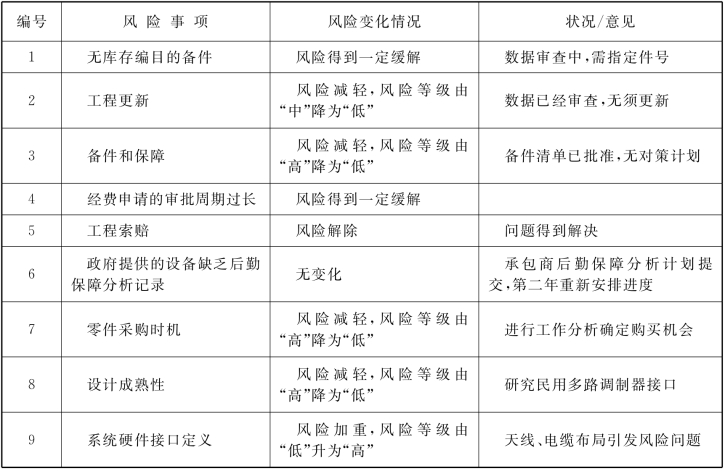 | 编号 | 风险事项 | 风险变化情况 | 状况/意见 |
|---|---|---|---|
| 1 | 无库存编目的备件 | 风险得到一定缓解 | 数据审查中,需指定件号 |
| 2 | 工程更新 | 风险减轻,风险等级由“中”降为“低” | 数据已经审查,无须更新 |
| 3 | 备件和保障 | 风险减轻,风险等级由“高”降为“低” | 备件清单已批准,无对策计划 |
| 4 | 经费申请的审批周期过长 | 风险得到一定缓解 | |
| 5 | 工程索赔 | 风险解除 | 问题得到解决 |
| 6 | 政府提供的设备缺乏后勤保障分析记录 | 无变化 | 承包商后勤保障分析计划提交,第二年重新安排进度 |
| 7 | 零件采购时机 | 风险减轻,风险等级由“高”降为“低” | 进行工作分析确定购买机会 |
| 8 | 设计成熟性 | 风险减轻,风险等级由“高”降为“低” | 研究民用多路调制器接口 |
| 9 | 系统硬件接口定义 | 风险加重,风险等级由“低”升为“高” | 天线、电缆布局引发风险问题 |